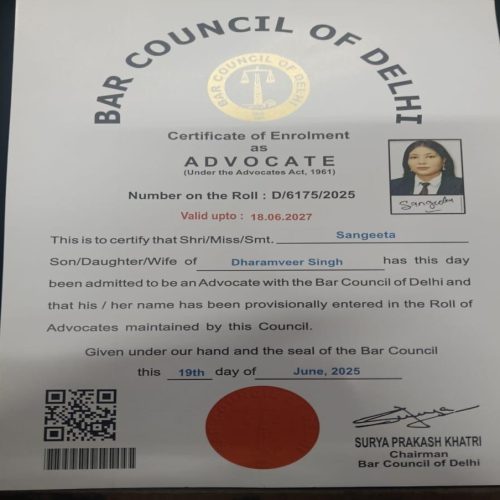 BAR COUNCIL OF DELHI

BAR COUNCIL OF DELHI

Certificate of Enrolment
as
ADVOCATE
(Under the Advocates Act, 1961)

Number on the Roll : D/6175/2025

Valid upto : 18.06.2027

Sangeeta

This is to certify that Shri/Miss/Smt. Sangeeta Son/Daughter/Wife of Dharamveer Singh has this day been admitted to be an Advocate with the Bar Council of Delhi and that his / her name has been provisionally entered in the Roll of Advocates maintained by this Council.

Given under our hand and the seal of the Bar Council this 19th day of June, 2025

SURYA PRAKASH KHATRI
Chairman
Bar Council of Delhi